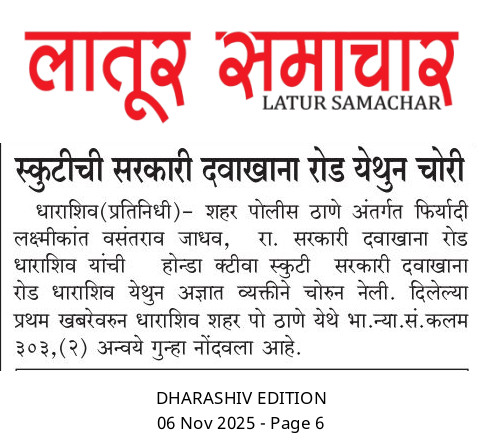 लातूर समाचार
LATUR SAMACHAR

स्कुटीची सरकारी दवाखाना रोड येथुन चोरी

धाराशिव(प्रतिनिधी)- शहर पोलीस ठाणे अंतर्गत फिर्यादी लक्ष्मीकांत वसंतराव जाधव, रा. सरकारी दवाखाना रोड धाराशिव यांची होन्डा क्टीवा स्कुटी सरकारी दवाखाना रोड धाराशिव येथुन अज्ञात व्यक्तीने चोरुन नेली. दिलेल्या प्रथम खबरेवरुन धाराशिव शहर पो ठाणे येथे भा.न्या.सं.कलम ३०३,(२) अन्वये गुन्हा नोंदवला आहे.

DHARASHIV EDITION
06 Nov 2025 - Page 6